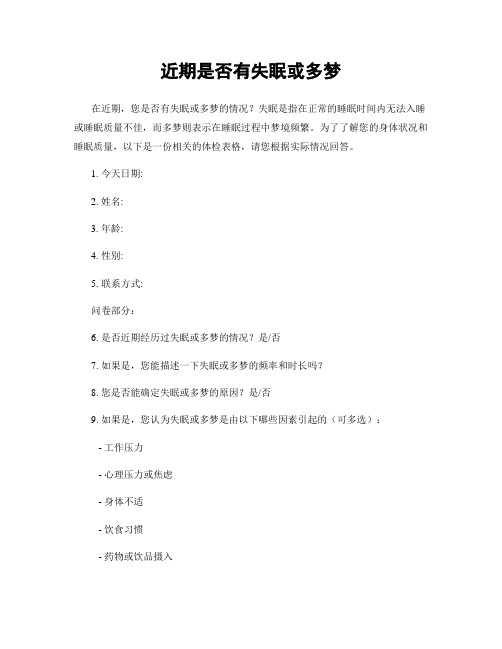 近期是否有失眠或多梦

在近期，您是否有失眠或多梦的情况？失眠是指在正常的睡眠时间内无法入睡或睡眠质量不佳，而多梦则表示在睡眠过程中梦境频繁。为了了解您的身体状况和睡眠质量，以下是一份相关的体检表格，请您根据实际情况回答。

1. 今天日期:

2. 姓名:

3. 年龄:

4. 性别:

5. 联系方式:

问卷部分：

6. 是否近期经历过失眠或多梦的情况？是/否

7. 如果是，您能描述一下失眠或多梦的频率和时长吗？

8. 您是否能确定失眠或多梦的原因？是/否

9. 如果是，您认为失眠或多梦是由以下哪些因素引起的（可多选）：

- 工作压力

- 心理压力或焦虑

- 身体不适

- 饮食习惯

- 药物或饮品摄入